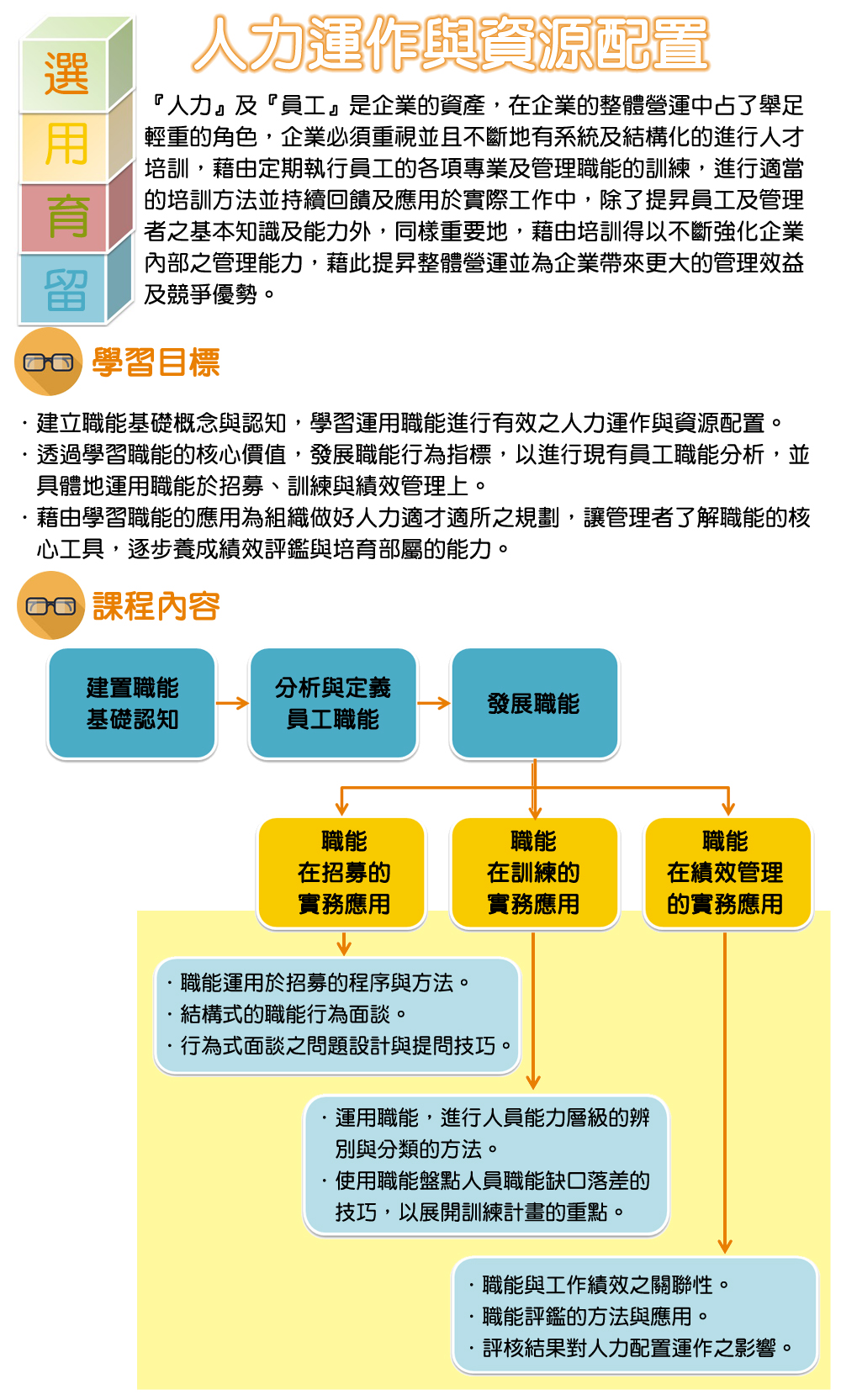 選
用
育
留

人力運作與資源配置

『人力』及『員工』是企業的資產，在企業的整體營運中占了舉足輕重的角色，企業必須重視並且不斷地有系統及結構化的進行人才培訓，藉由定期執行員工的各項專業及管理職能的訓練，進行適當的培訓方法並持續回饋及應用於實際工作中，除了提昇員工及管理者之基本知識及能力外，同樣重要地，藉由培訓得以不斷強化企業內部之管理能力，藉此提昇整體營運並為企業帶來更大的管理效益及競爭優勢。

學習目標

· 建立職能基礎概念與認知，學習運用職能進行有效之人力運作與資源配置。
· 透過學習職能的核心價值，發展職能行為指標，以進行現有員工職能分析，並具體地運用職能於招募、訓練與績效管理上。
· 藉由學習職能的應用為組織做好人力適才適所之規劃，讓管理者了解職能的核心工具，逐步養成績效評鑑與培育部屬的能力。

課程內容

建置職能基礎認知

分析與定義員工職能

發展職能

職能在招募的實務應用

職能在訓練的實務應用

職能在績效管理的實務應用

· 職能運用於招募的程序與方法。
· 結構式的職能行為面談。
· 行為式面談之問題設計與提問技巧。

· 運用職能，進行人員能力層級的辨別與分類的方法。
· 使用職能盤點人員職能缺口落差的技巧，以展開訓練計畫的重點。

· 職能與工作績效之關聯性。
· 職能評鑑的方法與應用。
· 評核結果對人力配置運作之影響。